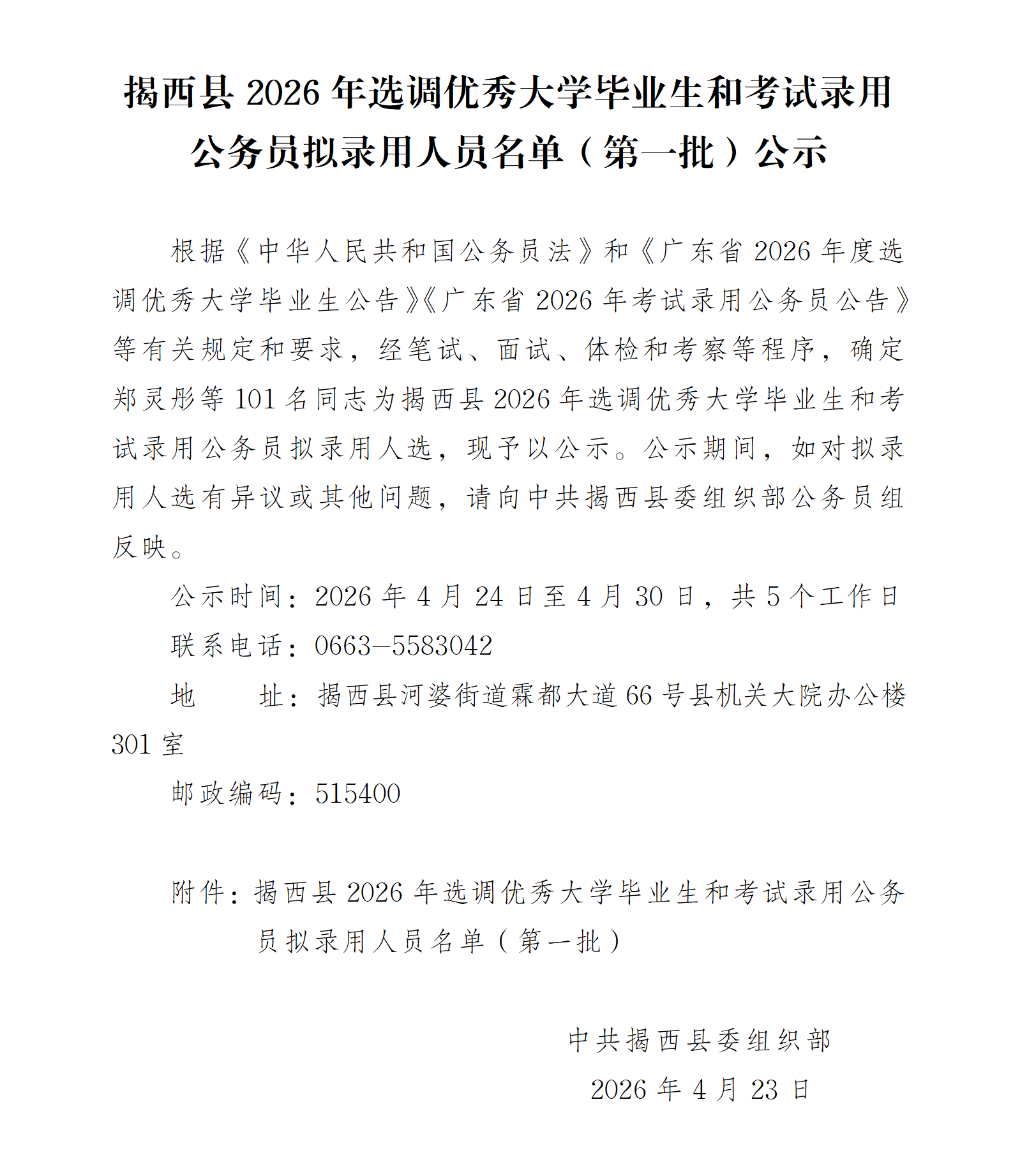 揭西县 2026 年选调优秀大学毕业生和考试录用公务员拟录用人员名单（第一批）公示

根据《中华人民共和国公务员法》和《广东省 2026 年度选调优秀大学毕业生公告》《广东省 2026 年考试录用公务员公告》等有关规定和要求，经笔试、面试、体检和考察等程序，确定郑灵彤等 101 名同志为揭西县 2026 年选调优秀大学毕业生和考试录用公务员拟录用人选，现予以公示。公示期间，如对拟录用人选有异议或其他问题，请向中共揭西县委组织部公务员组反映。

公示时间：2026 年 4 月 24 日至 4 月 30 日，共 5 个工作日

联系电话：0663—5583042

地　　址：揭西县河婆街道霖都大道 66 号县机关大院办公楼 301 室

邮政编码：515400

附件：揭西县 2026 年选调优秀大学毕业生和考试录用公务员拟录用人员名单（第一批）

中共揭西县委组织部

2026 年 4 月 23 日